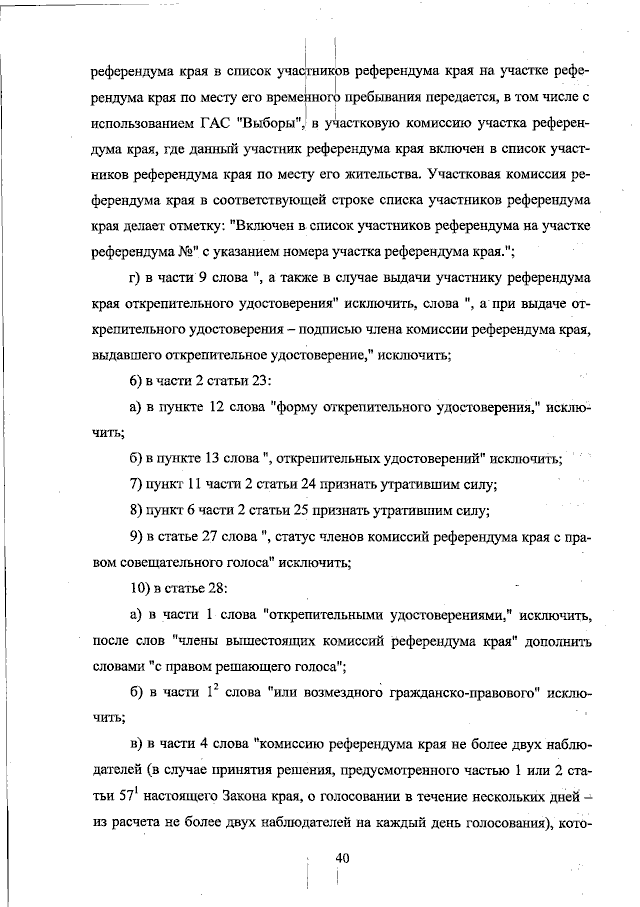 референдума края в список участников референдума края на участке референдума края по месту его временного пребывания передается, в том числе с использованием ГАС "Выборы", в участковую комиссию участка референдума края, где данный участник референдума края включен в список участников референдума края по месту его жительства. Участковая комиссия референдума края в соответствующей строке списка участников референдума края делает отметку: "Включен в список участников референдума на участке референдума №" с указанием номера участка референдума края.";

г) в части 9 слова ", а также в случае выдачи участнику референдума края открепительного удостоверения" исключить, слова ", а при выдаче открепительного удостоверения – подписью члена комиссии референдума края, выдавшего открепительное удостоверение," исключить;

6) в части 2 статьи 23:

а) в пункте 12 слова "форму открепительного удостоверения," исключить;

б) в пункте 13 слова ", открепительных удостоверений" исключить;

7) пункт 11 части 2 статьи 24 признать утратившим силу;

8) пункт 6 части 2 статьи 25 признать утратившим силу;

9) в статье 27 слова ", статус членов комиссий референдума края с правом совещательного голоса" исключить;

10) в статье 28:

а) в части 1 слова "открепительными удостоверениями," исключить, после слов "члены вышестоящих комиссий референдума края" дополнить словами "с правом решающего голоса";

б) в части $1^2$ слова "или возмездного гражданско-правового" исключить;

в) в части 4 слова "комиссию референдума края не более двух наблюдателей (в случае принятия решения, предусмотренного частью 1 или 2 статьи $57^1$ настоящего Закона края, о голосовании в течение нескольких дней – из расчета не более двух наблюдателей на каждый день голосования), кото-

40